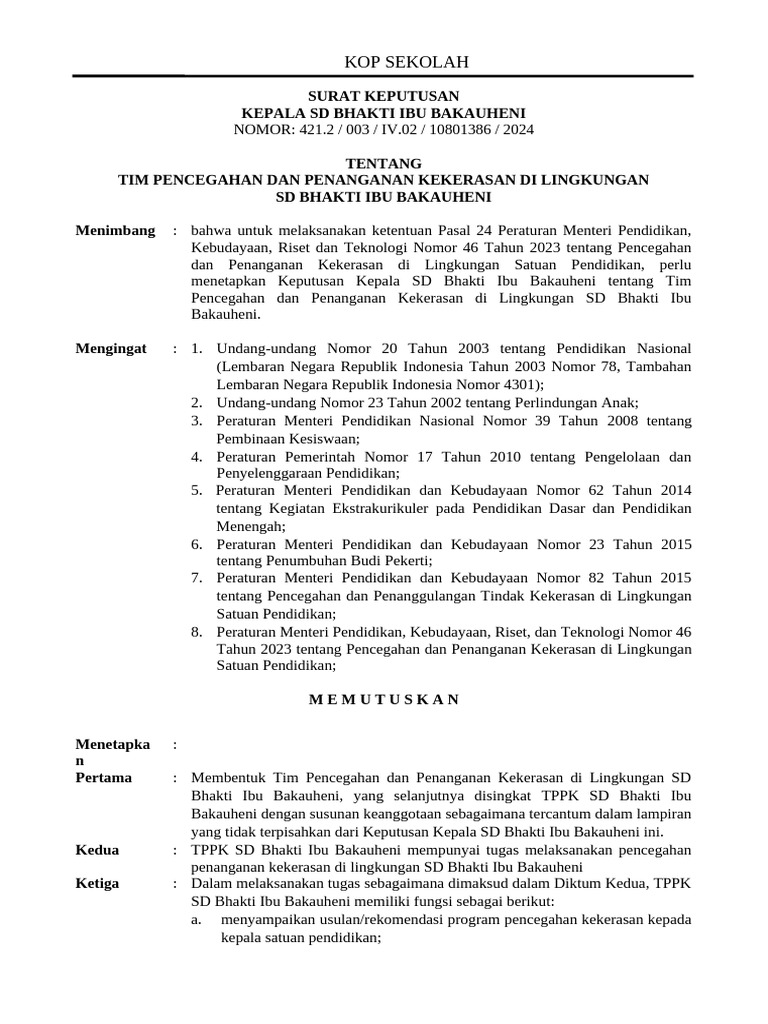 KOP SEKOLAH

SURAT KEPUTUSAN
KEPALA SD BHAKTI IBU BAKAUHENI
NOMOR: 421.2 / 003 / IV.02 / 10801386 / 2024

TENTANG
TIM PENCEGAHAN DAN PENANGANAN KEKERASAN DI LINGKUNGAN
SD BHAKTI IBU BAKAUHENI

Menimbang : bahwa untuk melaksanakan ketentuan Pasal 24 Peraturan Menteri Pendidikan, Kebudayaan, Riset dan Teknologi Nomor 46 Tahun 2023 tentang Pencegahan dan Penanganan Kekerasan di Lingkungan Satuan Pendidikan, perlu menetapkan Keputusan Kepala SD Bhakti Ibu Bakauheni tentang Tim Pencegahan dan Penanganan Kekerasan di Lingkungan SD Bhakti Ibu Bakauheni.

Mengingat : 1. Undang-undang Nomor 20 Tahun 2003 tentang Pendidikan Nasional (Lembaran Negara Republik Indonesia Tahun 2003 Nomor 78, Tambahan Lembaran Negara Republik Indonesia Nomor 4301);
2. Undang-undang Nomor 23 Tahun 2002 tentang Perlindungan Anak;
3. Peraturan Menteri Pendidikan Nasional Nomor 39 Tahun 2008 tentang Pembinaan Kesiswaan;
4. Peraturan Pemerintah Nomor 17 Tahun 2010 tentang Pengelolaan dan Penyelenggaraan Pendidikan;
5. Peraturan Menteri Pendidikan dan Kebudayaan Nomor 62 Tahun 2014 tentang Kegiatan Ekstrakurikuler pada Pendidikan Dasar dan Pendidikan Menengah;
6. Peraturan Menteri Pendidikan dan Kebudayaan Nomor 23 Tahun 2015 tentang Penumbuhan Budi Pekerti;
7. Peraturan Menteri Pendidikan dan Kebudayaan Nomor 82 Tahun 2015 tentang Pencegahan dan Penanggulangan Tindak Kekerasan di Lingkungan Satuan Pendidikan;
8. Peraturan Menteri Pendidikan, Kebudayaan, Riset, dan Teknologi Nomor 46 Tahun 2023 tentang Pencegahan dan Penanganan Kekerasan di Lingkungan Satuan Pendidikan;

M E M U T U S K A N

Menetapkan :
Pertama : Membentuk Tim Pencegahan dan Penanganan Kekerasan di Lingkungan SD Bhakti Ibu Bakauheni, yang selanjutnya disingkat TPPK SD Bhakti Ibu Bakauheni dengan susunan keanggotaan sebagaimana tercantum dalam lampiran yang tidak terpisahkan dari Keputusan Kepala SD Bhakti Ibu Bakauheni ini.
Kedua : TPPK SD Bhakti Ibu Bakauheni mempunyai tugas melaksanakan pencegahan penanganan kekerasan di lingkungan SD Bhakti Ibu Bakauheni
Ketiga : Dalam melaksanakan tugas sebagaimana dimaksud dalam Diktum Kedua, TPPK SD Bhakti Ibu Bakauheni memiliki fungsi sebagai berikut:
a. menyampaikan usulan/rekomendasi program pencegahan kekerasan kepada kepala satuan pendidikan;